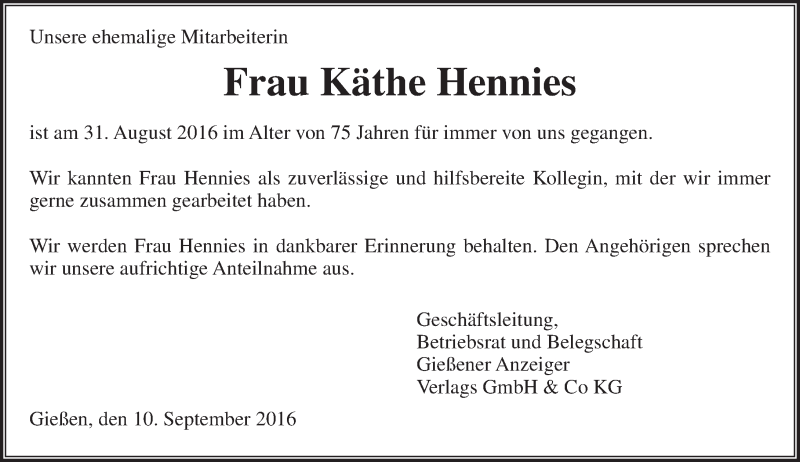 Unsere ehemalige Mitarbeiterin

Frau Käthe Hennies

ist am 31. August 2016 im Alter von 75 Jahren für immer von uns gegangen.

Wir kannten Frau Hennies als zuverlässige und hilfsbereite Kollegin, mit der wir immer gerne zusammen gearbeitet haben.

Wir werden Frau Hennies in dankbarer Erinnerung behalten. Den Angehörigen sprechen wir unsere aufrichtige Anteilnahme aus.

Geschäftsleitung,
Betriebsrat und Belegschaft
Gießener Anzeiger
Verlags GmbH & Co KG

Gießen, den 10. September 2016